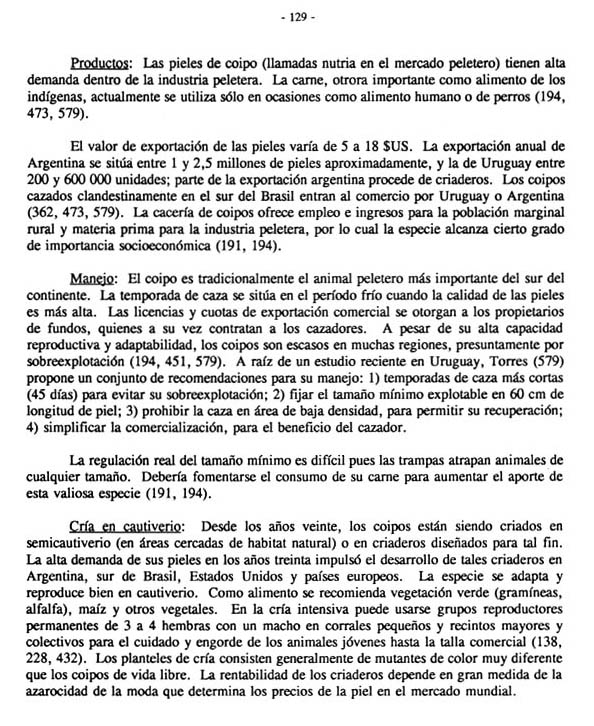 - 129 -

Productos: Las pieles de coipo (llamadas nutria en el mercado peletero) tienen alta demanda dentro de la industria peletera. La carne, otrora importante como alimento de los indígenas, actualmente se utiliza sólo en ocasiones como alimento humano o de perros (194, 473, 579).

El valor de exportación de las pieles varía de 5 a 18 $US. La exportación anual de Argentina se sitúa entre 1 y 2,5 millones de pieles aproximadamente, y la de Uruguay entre 200 y 600 000 unidades; parte de la exportación argentina procede de criaderos. Los coipos cazados clandestinamente en el sur del Brasil entran al comercio por Uruguay o Argentina (362, 473, 579). La cacería de coipos ofrece empleo e ingresos para la población marginal rural y materia prima para la industria peletera, por lo cual la especie alcanza cierto grado de importancia socioeconómica (191, 194).

Manejo: El coipo es tradicionalmente el animal peletero más importante del sur del continente. La temporada de caza se sitúa en el período frío cuando la calidad de las pieles es más alta. Las licencias y cuotas de exportación comercial se otorgan a los propietarios de fundos, quienes a su vez contratan a los cazadores. A pesar de su alta capacidad reproductiva y adaptabilidad, los coipos son escasos en muchas regiones, presuntamente por sobreexplotación (194, 451, 579). A raíz de un estudio reciente en Uruguay, Torres (579) propone un conjunto de recomendaciones para su manejo: 1) temporadas de caza más cortas (45 días) para evitar su sobreexplotación; 2) fijar el tamaño mínimo explotable en 60 cm de longitud de piel; 3) prohibir la caza en área de baja densidad, para permitir su recuperación; 4) simplificar la comercialización, para el beneficio del cazador.

La regulación real del tamaño mínimo es difícil pues las trampas atrapan animales de cualquier tamaño. Debería fomentarse el consumo de su carne para aumentar el aporte de esta valiosa especie (191, 194).

Cría en cautiverio: Desde los años veinte, los coipos están siendo criados en semicautiverio (en áreas cercadas de habitat natural) o en criaderos diseñados para tal fin. La alta demanda de sus pieles en los años treinta impulsó el desarrollo de tales criaderos en Argentina, sur de Brasil, Estados Unidos y países europeos. La especie se adapta y reproduce bien en cautiverio. Como alimento se recomienda vegetación verde (gramíneas, alfalfa), maíz y otros vegetales. En la cría intensiva puede usarse grupos reproductores permanentes de 3 a 4 hembras con un macho en corrales pequeños y recintos mayores y colectivos para el cuidado y engorde de los animales jóvenes hasta la talla comercial (138, 228, 432). Los planteles de cría consisten generalmente de mutantes de color muy diferente que los coipos de vida libre. La rentabilidad de los criaderos depende en gran medida de la azarocidad de la moda que determina los precios de la piel en el mercado mundial.